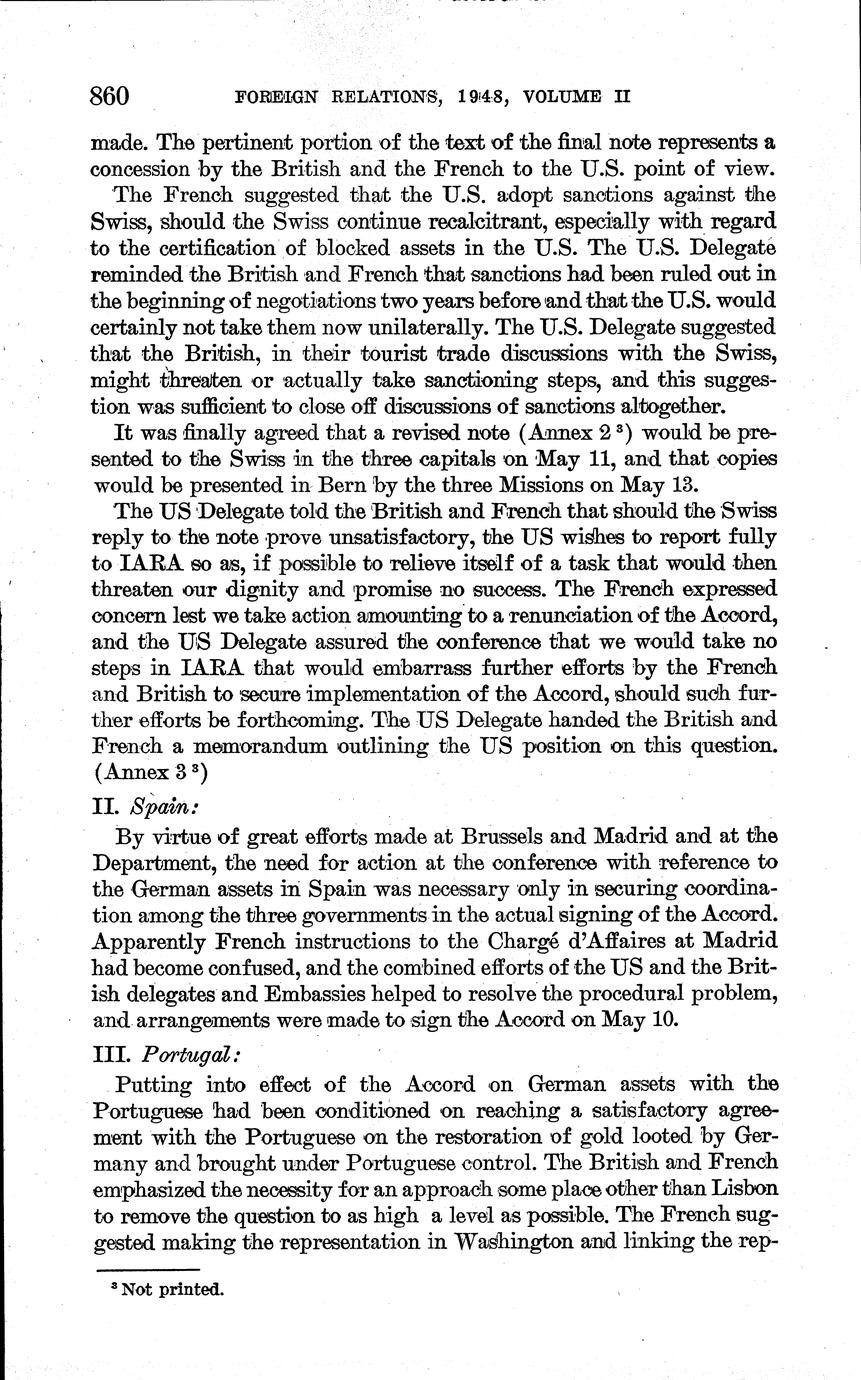 860 FOREIGN RELATIONS, 1948, VOLUME II

made. The pertinent portion of the text of the final note represents a concession by the British and the French to the U.S. point of view.

The French suggested that the U.S. adopt sanctions against the Swiss, should the Swiss continue recalcitrant, especially with regard to the certification of blocked assets in the U.S. The U.S. Delegate reminded the British and French that sanctions had been ruled out in the beginning of negotiations two years before and that the U.S. would certainly not take them now unilaterally. The U.S. Delegate suggested that the British, in their tourist trade discussions with the Swiss, might threaten or actually take sanctioning steps, and this suggestion was sufficient to close off discussions of sanctions altogether.

It was finally agreed that a revised note (Annex 2 $^3$) would be presented to the Swiss in the three capitals on May 11, and that copies would be presented in Bern by the three Missions on May 13.

The US Delegate told the British and French that should the Swiss reply to the note prove unsatisfactory, the US wishes to report fully to IARA so as, if possible to relieve itself of a task that would then threaten our dignity and promise no success. The French expressed concern lest we take action amounting to a renunciation of the Accord, and the US Delegate assured the conference that we would take no steps in IARA that would embarrass further efforts by the French and British to secure implementation of the Accord, should such further efforts be forthcoming. The US Delegate handed the British and French a memorandum outlining the US position on this question. (Annex 3 $^3$)

II. Spain:

By virtue of great efforts made at Brussels and Madrid and at the Department, the need for action at the conference with reference to the German assets in Spain was necessary only in securing coordination among the three governments in the actual signing of the Accord. Apparently French instructions to the Chargé d'Affaires at Madrid had become confused, and the combined efforts of the US and the British delegates and Embassies helped to resolve the procedural problem, and arrangements were made to sign the Accord on May 10.

III. Portugal:

Putting into effect of the Accord on German assets with the Portuguese had been conditioned on reaching a satisfactory agreement with the Portuguese on the restoration of gold looted by Germany and brought under Portuguese control. The British and French emphasized the necessity for an approach some place other than Lisbon to remove the question to as high a level as possible. The French suggested making the representation in Washington and linking the rep-

$^3$ Not printed.